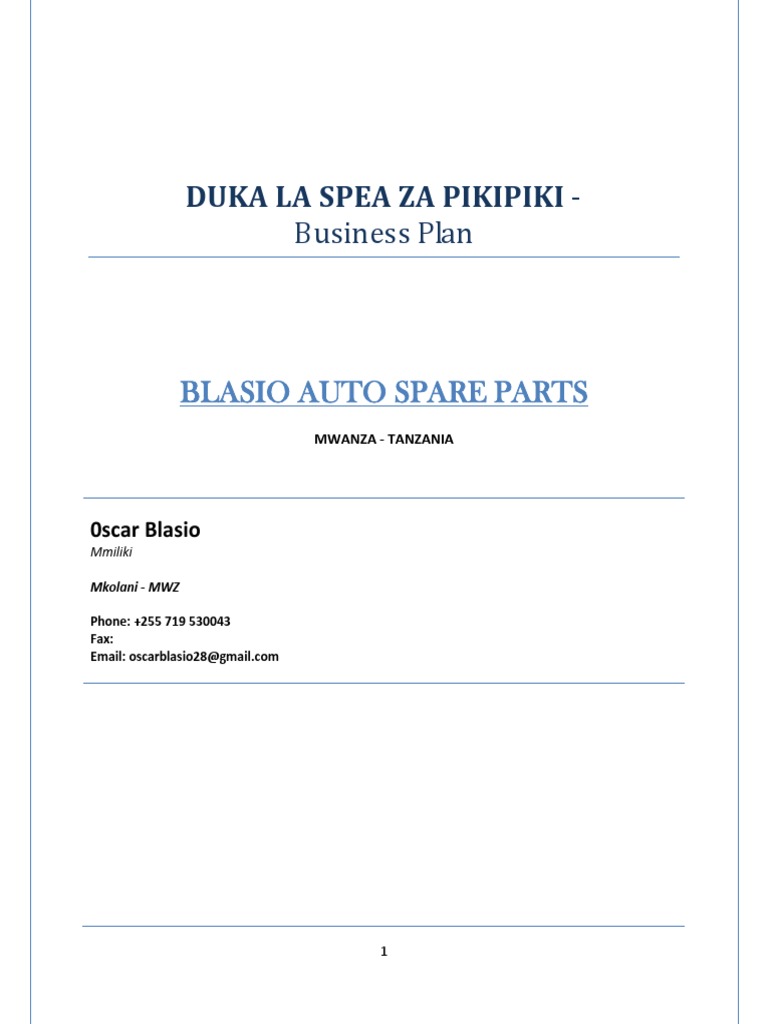 DUKA LA SPEA ZA PIKIPIKI -
Business Plan

BLASIO AUTO SPARE PARTS

MWANZA - TANZANIA

0scar Blasio
Mmiliki

Mkolani - MWZ

Phone: +255 719 530043
Fax:
Email: oscarblasio28@gmail.com

1